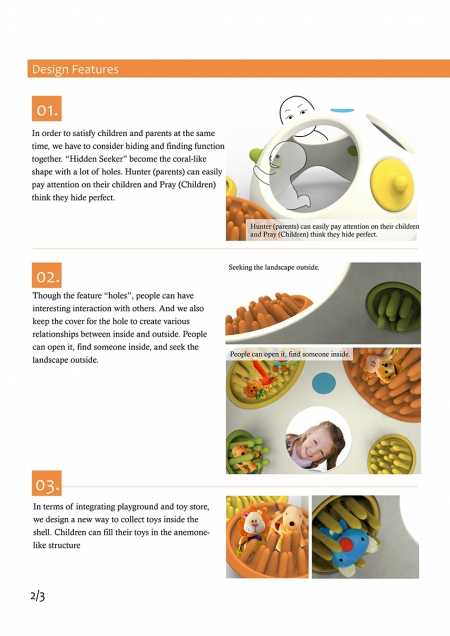 Design Features

01.

In order to satisfy children and parents at the same time, we have to consider hiding and finding function together. "Hidden Seeker" become the coral-like shape with a lot of holes. Hunter (parents) can easily pay attention on their children and Pray (Children) think they hide perfect.

Hunter (parents) can easily pay attention on their children and Pray (Children) think they hide perfect.

02.

Though the feature "holes", people can have interesting interaction with others. And we also keep the cover for the hole to create various relationships between inside and outside. People can open it, find someone inside, and seek the landscape outside.

Seeking the landscape outside.

People can open it, find someone inside.

03.

In terms of integrating playground and toy store, we design a new way to collect toys inside the shell. Children can fill their toys in the anemone-like structure

2/3